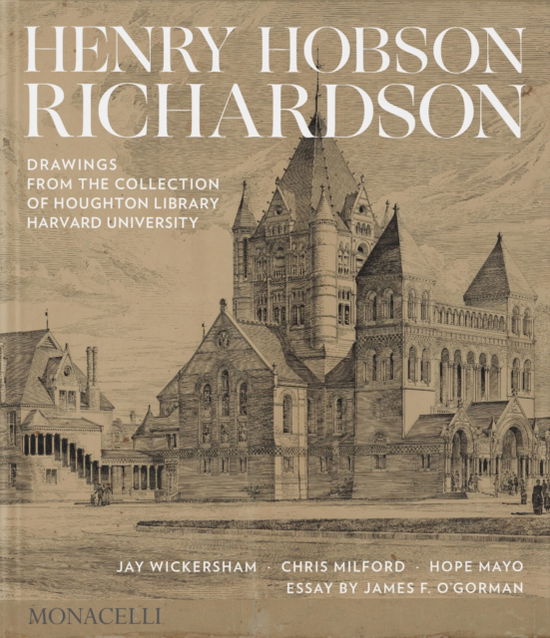 HENRY HOBSON RICHARDSON

DRAWINGS FROM THE COLLECTION OF HOUGHTON LIBRARY HARVARD UNIVERSITY

JAY WICKERSHAM · CHRIS MILFORD · HOPE MAYO
ESSAY BY JAMES F. O'GORMAN

MONACELLI